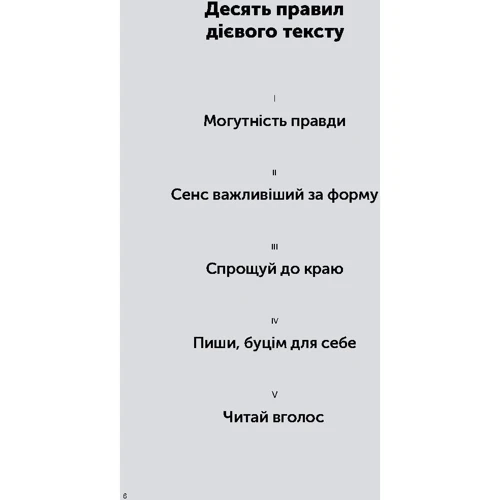 Десять правил дієвого тексту

I

Могутність правди

II

Сенс важливіший за форму

III

Спрощуй до краю

IV

Пиши, буцім для себе

V

Читай вголос

6